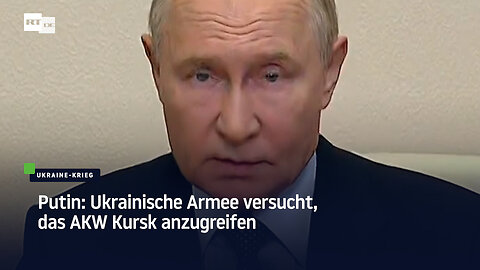 RT DE

UKRAINE-KRIEG

Putin: Ukrainische Armee versucht, das AKW Kursk anzugreifen